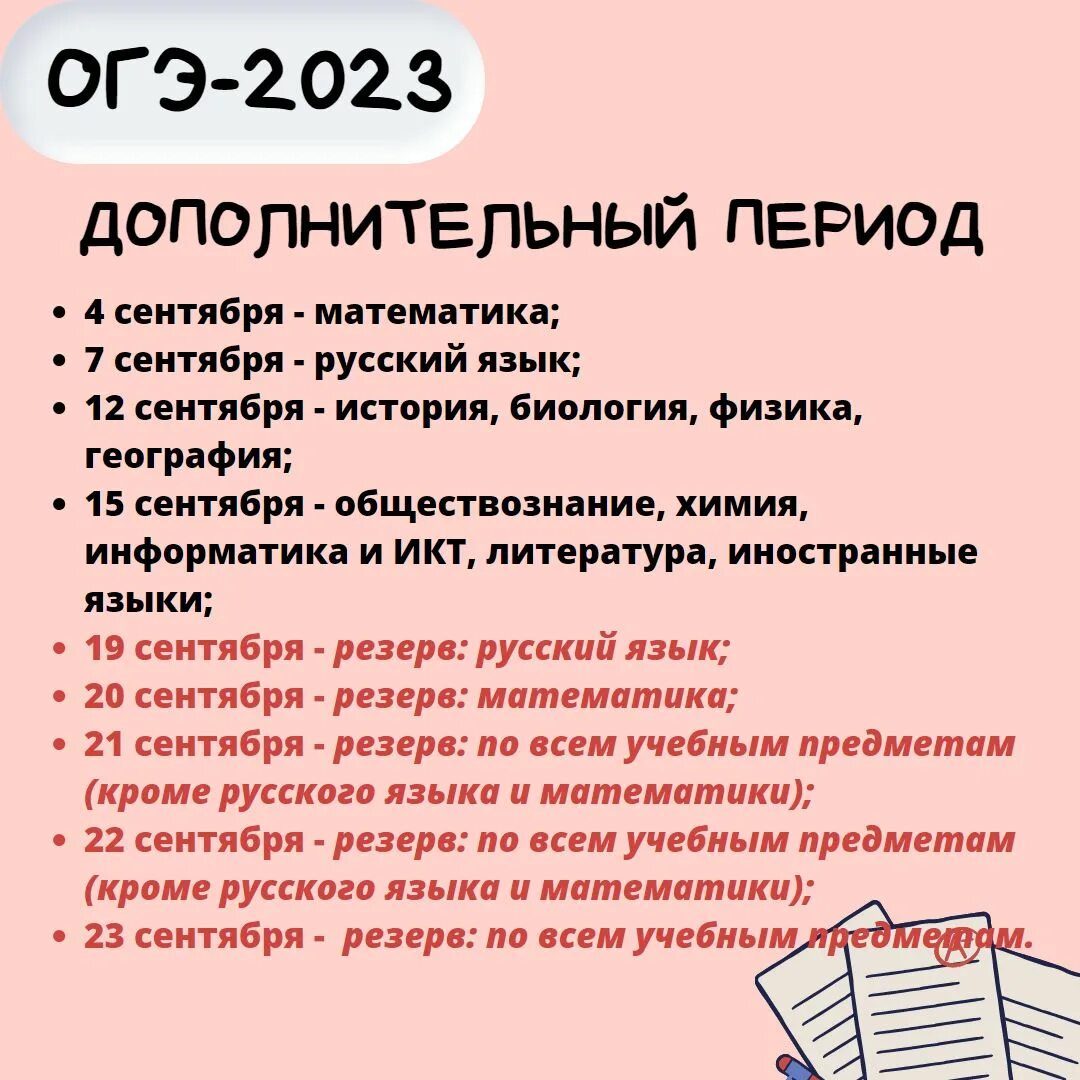 ОГЭ-2023

ДОПОЛНИТЕЛЬНЫЙ ПЕРИОД

• 4 сентября - математика;
• 7 сентября - русский язык;
• 12 сентября - история, биология, физика, география;
• 15 сентября - обществознание, химия, информатика и ИКТ, литература, иностранные языки;
• 19 сентября - резерв: русский язык;
• 20 сентября - резерв: математика;
• 21 сентября - резерв: по всем учебным предметам (кроме русского языка и математики);
• 22 сентября - резерв: по всем учебным предметам (кроме русского языка и математики);
• 23 сентября - резерв: по всем учебным предметам.